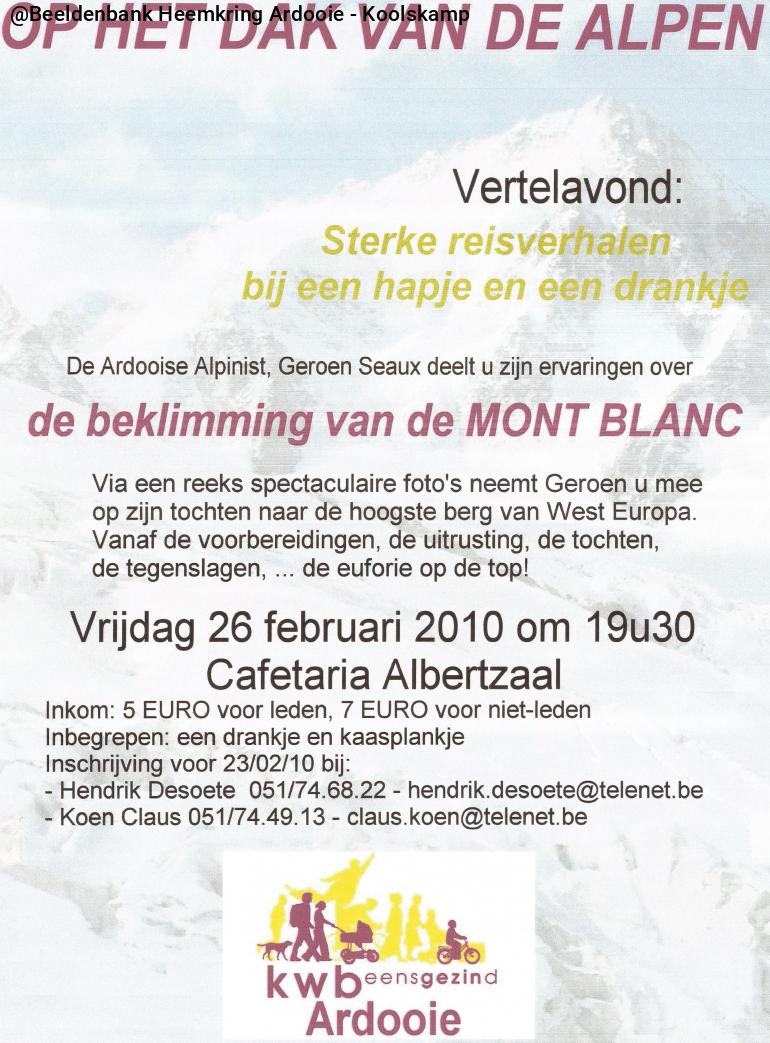 @Beeldenbank Heemkring Ardooie - Koolskamp

OP HET DAK VAN DE ALPEN

Vertelavond:

Sterke reisverhalen bij een hapje en een drankje

De Ardooise Alpinist, Geroen Seaux deelt u zijn ervaringen over

de beklimming van de MONT BLANC

Via een reeks spectaculaire foto's neemt Geroen u mee op zijn tochten naar de hoogste berg van West Europa. Vanaf de voorbereidingen, de uitrusting, de tochten, de tegenslagen, ... de euforie op de top!

Vrijdag 26 februari 2010 om 19u30
Cafetaria Albertzaal

Inkom: 5 EURO voor leden, 7 EURO voor niet-leden
Inbegrepen: een drankje en kaasplankje
Inschrijving voor 23/02/10 bij:
- Hendrik Desoete 051/74.68.22 - hendrik.desoete@telenet.be
- Koen Claus 051/74.49.13 - claus.koen@telenet.be

kwb eensgezind
Ardooie